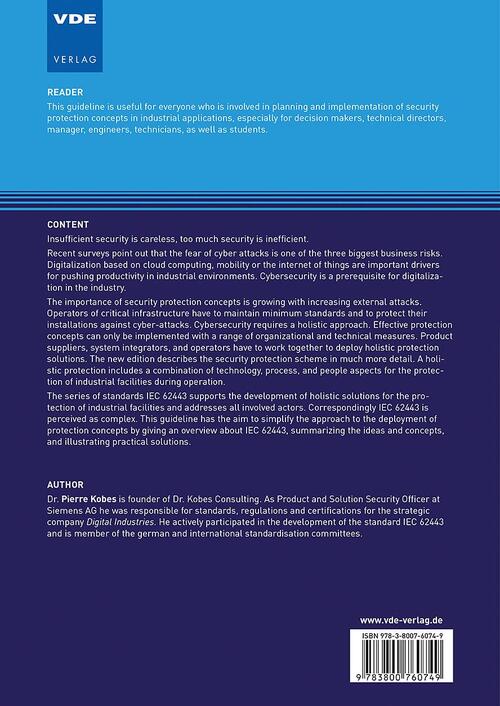 VDE

VERLAG

READER

This guideline is useful for everyone who is involved in planning and implementation of security protection concepts in industrial applications, especially for decision makers, technical directors, manager, engineers, technicians, as well as students.

CONTENT

Insufficient security is careless, too much security is inefficient.

Recent surveys point out that the fear of cyber attacks is one of the three biggest business risks. Digitalization based on cloud computing, mobility or the internet of things are important drivers for pushing productivity in industrial environments. Cybersecurity is a prerequisite for digitalization in the industry.

The importance of security protection concepts is growing with increasing external attacks. Operators of critical infrastructure have to maintain minimum standards and to protect their installations against cyber-attacks. Cybersecurity requires a holistic approach. Effective protection concepts can only be implemented with a range of organizational and technical measures. Product suppliers, system integrators, and operators have to work together to deploy holistic protection solutions. The new edition describes the security protection scheme in much more detail. A holistic protection includes a combination of technology, process, and people aspects for the protection of industrial facilities during operation.

The series of standards IEC 62443 supports the development of holistic solutions for the protection of industrial facilities and addresses all involved actors. Correspondingly IEC 62443 is perceived as complex. This guideline has the aim to simplify the approach to the deployment of protection concepts by giving an overview about IEC 62443, summarizing the ideas and concepts, and illustrating practical solutions.

AUTHOR

Dr. Pierre Kobes is founder of Dr. Kobes Consulting. As Product and Solution Security Officer at Siemens AG he was responsible for standards, regulations and certifications for the strategic company Digital Industries. He actively participated in the development of the standard IEC 62443 and is member of the german and international standardisation committees.

www.vde-verlag.de

ISBN 978-3-8007-6074-9

9 783800 760749